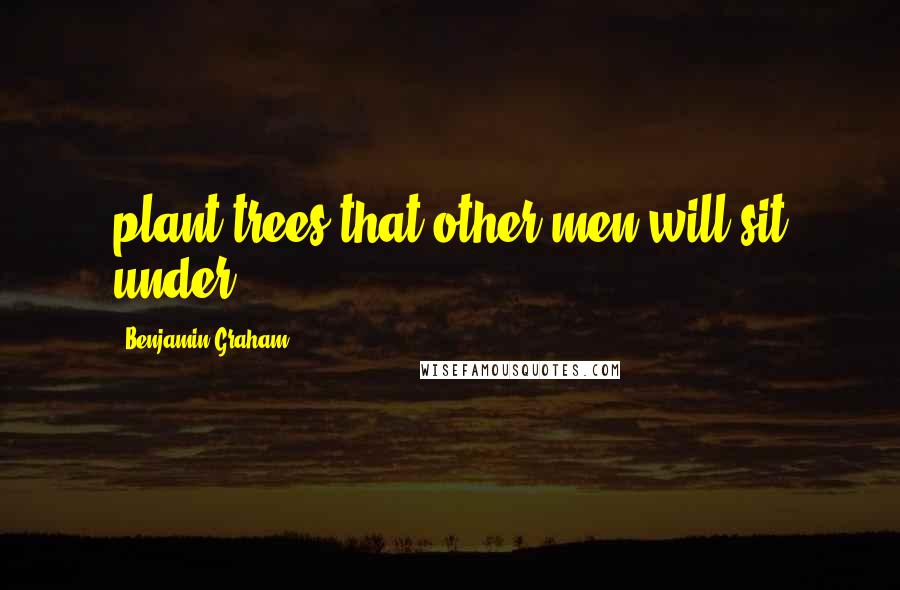 plant trees that other men will sit under.

Benjamin Graham

WISEFAMOUSQUOTES.COM